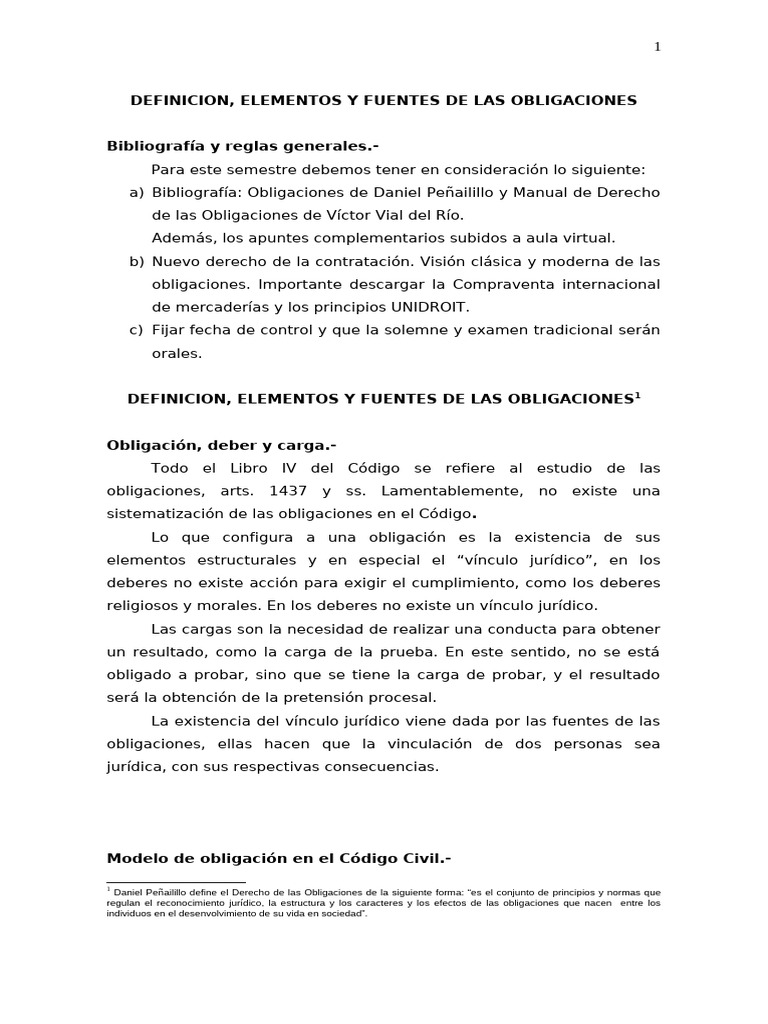 1

DEFINICION, ELEMENTOS Y FUENTES DE LAS OBLIGACIONES

Bibliografía y reglas generales.-

Para este semestre debemos tener en consideración lo siguiente:

a) Bibliografía: Obligaciones de Daniel Peñailillo y Manual de Derecho de las Obligaciones de Víctor Vial del Río.
Además, los apuntes complementarios subidos a aula virtual.

b) Nuevo derecho de la contratación. Visión clásica y moderna de las obligaciones. Importante descargar la Compraventa internacional de mercaderías y los principios UNIDROIT.

c) Fijar fecha de control y que la solemne y examen tradicional serán orales.

DEFINICION, ELEMENTOS Y FUENTES DE LAS OBLIGACIONES$^1$

Obligación, deber y carga.-

Todo el Libro IV del Código se refiere al estudio de las obligaciones, arts. 1437 y ss. Lamentablemente, no existe una sistematización de las obligaciones en el Código.

Lo que configura a una obligación es la existencia de sus elementos estructurales y en especial el “vínculo jurídico”, en los deberes no existe acción para exigir el cumplimiento, como los deberes religiosos y morales. En los deberes no existe un vínculo jurídico.

Las cargas son la necesidad de realizar una conducta para obtener un resultado, como la carga de la prueba. En este sentido, no se está obligado a probar, sino que se tiene la carga de probar, y el resultado será la obtención de la pretensión procesal.

La existencia del vínculo jurídico viene dada por las fuentes de las obligaciones, ellas hacen que la vinculación de dos personas sea jurídica, con sus respectivas consecuencias.

Modelo de obligación en el Código Civil.-

$^1$ Daniel Peñailillo define el Derecho de las Obligaciones de la siguiente forma: “es el conjunto de principios y normas que regulan el reconocimiento jurídico, la estructura y los caracteres y los efectos de las obligaciones que nacen entre los individuos en el desenvolvimiento de su vida en sociedad”.